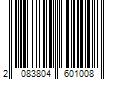 2 083804 601008